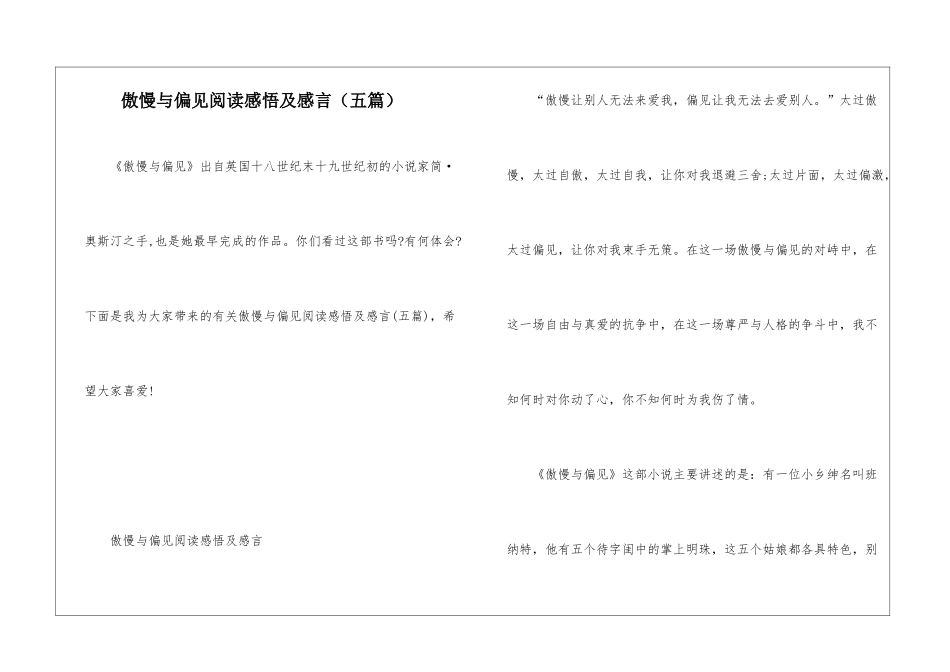 傲慢与偏见阅读感悟及感言（五篇）

《傲慢与偏见》出自英国十八世纪末十九世纪初的小说家简·奥斯汀之手,也是她最早完成的作品。你们看过这部书吗?有何体会?下面是我为大家带来的有关傲慢与偏见阅读感悟及感言(五篇)，希望大家喜爱!

傲慢与偏见阅读感悟及感言

“傲慢让别人无法来爱我，偏见让我无法去爱别人。”太过傲慢，太过自傲，太过自我，让你对我退避三舍;太过片面，太过偏激，太过偏见，让你对我束手无策。在这一场傲慢与偏见的对峙中，在这一场自由与真爱的抗争中，在这一场尊严与人格的争斗中，我不知何时对你动了心，你不知何时为我伤了情。

《傲慢与偏见》这部小说主要讲述的是：有一位小乡绅名叫班纳特，他有五个待字闺中的掌上明珠，这五个姑娘都各具特色，别